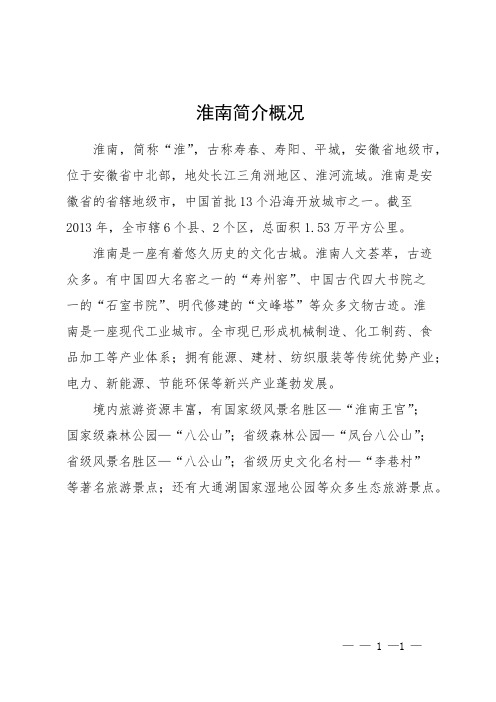 淮南简介概况

淮南，简称“淮”，古称寿春、寿阳、平城，安徽省地级市，位于安徽省中北部，地处长江三角洲地区、淮河流域。淮南是安徽省的省辖地级市，中国首批13个沿海开放城市之一。截至2013年，全市辖6个县、2个区，总面积1.53万平方公里。

淮南是一座有着悠久历史的文化古城。淮南人文荟萃，古迹众多。有中国四大名窑之一的“寿州窑”、中国古代四大书院之一的“石室书院”、明代修建的“文峰塔”等众多文物古迹。淮南是一座现代工业城市。全市现已形成机械制造、化工制药、食品加工等产业体系；拥有能源、建材、纺织服装等传统优势产业；电力、新能源、节能环保等新兴产业蓬勃发展。

境内旅游资源丰富，有国家级风景名胜区—“淮南王宫”；国家级森林公园—“八公山”；省级森林公园—“凤台八公山”；省级风景名胜区—“八公山”；省级历史文化名村—“李巷村”等著名旅游景点；还有大通湖国家湿地公园等众多生态旅游景点。

— — 1 —1 —